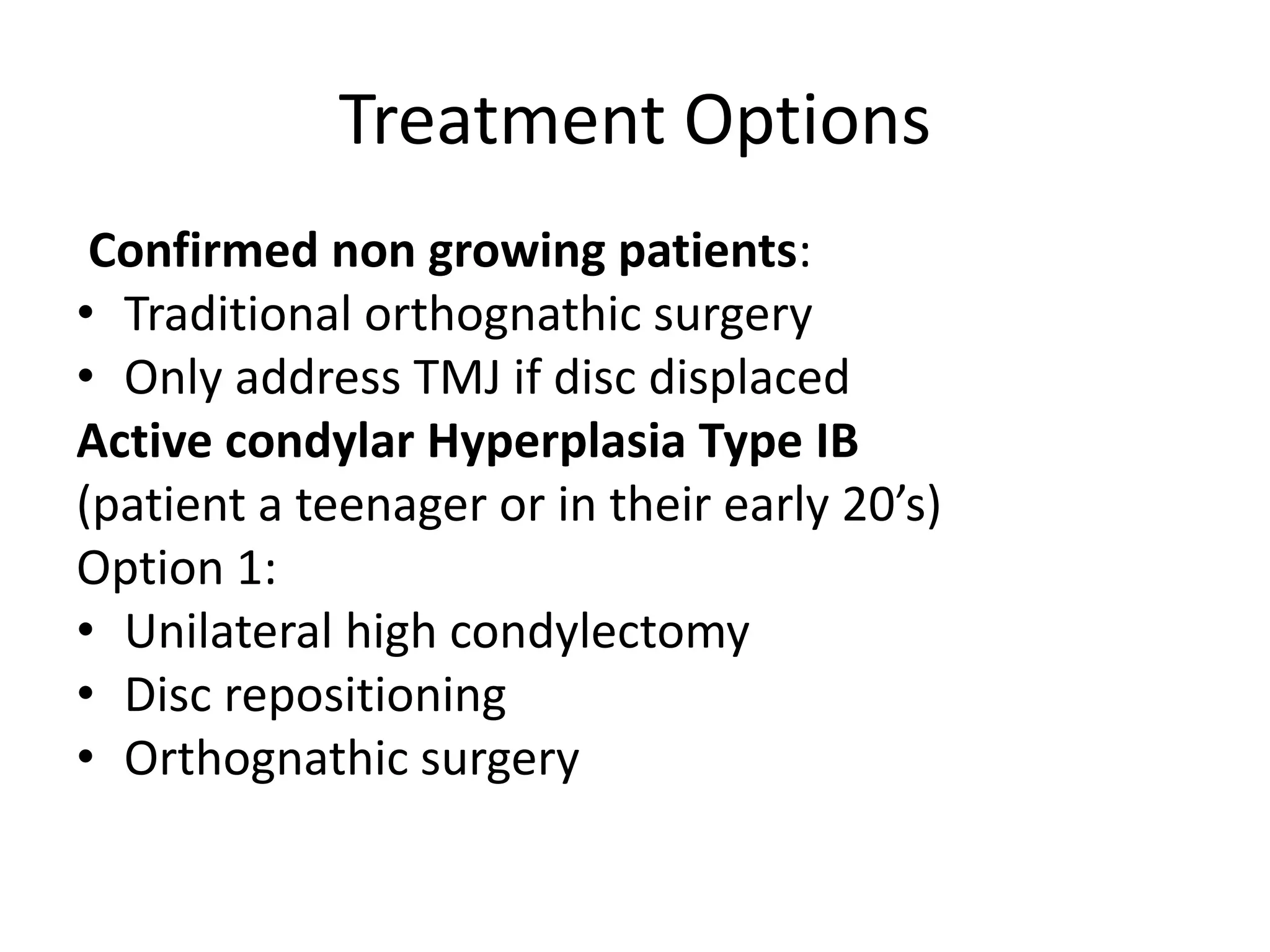 Treatment Options

Confirmed non growing patients:
• Traditional orthognathic surgery
• Only address TMJ if disc displaced

Active condylar Hyperplasia Type IB
(patient a teenager or in their early 20’s)
Option 1:
• Unilateral high condylectomy
• Disc repositioning
• Orthognathic surgery